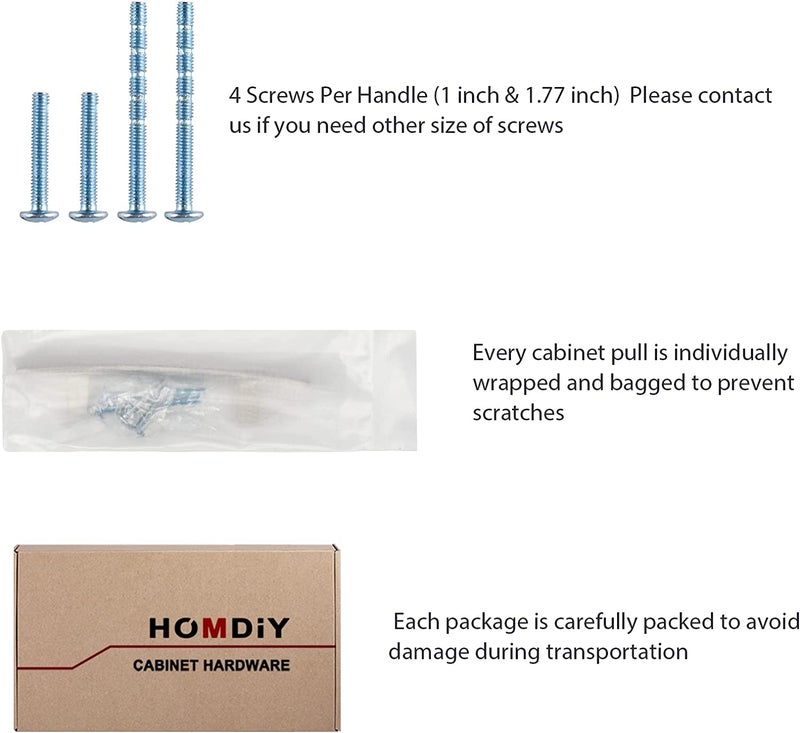 4 Screws Per Handle (1 inch & 1.77 inch) Please contact us if you need other size of screws

Every cabinet pull is individually wrapped and bagged to prevent scratches

HOMDiY
CABINET HARDWARE

Each package is carefully packed to avoid damage during transportation